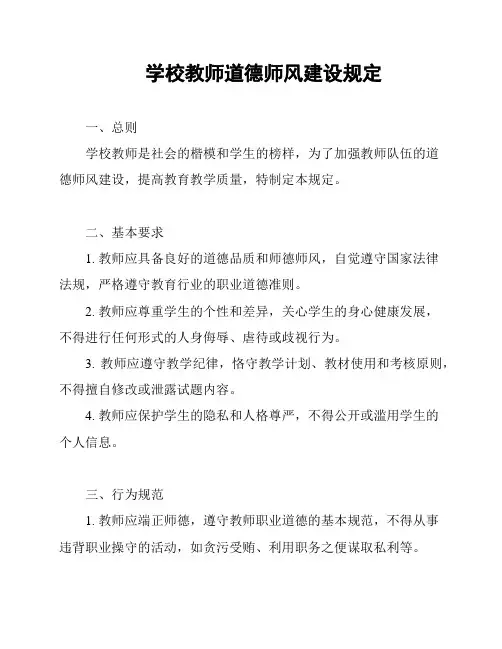 学校教师道德师风建设规定

一、总则

学校教师是社会的楷模和学生的榜样，为了加强教师队伍的道德师风建设，提高教育教学质量，特制定本规定。

二、基本要求

1. 教师应具备良好的道德品质和师德师风，自觉遵守国家法律法规，严格遵守教育行业的职业道德准则。

2. 教师应尊重学生的个性和差异，关心学生的身心健康发展，不得进行任何形式的人身侮辱、虐待或歧视行为。

3. 教师应遵守教学纪律，恪守教学计划、教材使用和考核原则，不得擅自修改或泄露试题内容。

4. 教师应保护学生的隐私和人格尊严，不得公开或滥用学生的个人信息。

三、行为规范

1. 教师应端正师德，遵守教师职业道德的基本规范，不得从事违背职业操守的活动，如贪污受贿、利用职务之便谋取私利等。